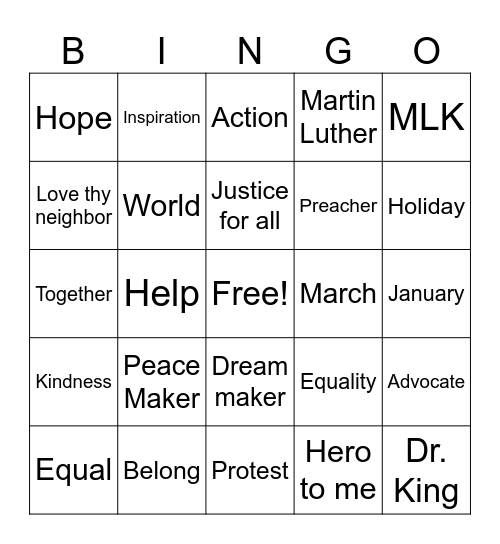 | B | I | N | G | O |
|---|---|---|---|---|
| Hope | Inspiration | Action | Martin Luther | MLK |
| Love thy neighbor | World | Justice for all | Preacher | Holiday |
| Together | Help | Free! | March | January |
| Kindness | Peace Maker | Dream maker | Equality | Advocate |
| Equal | Belong | Protest | Hero to me | Dr. King |